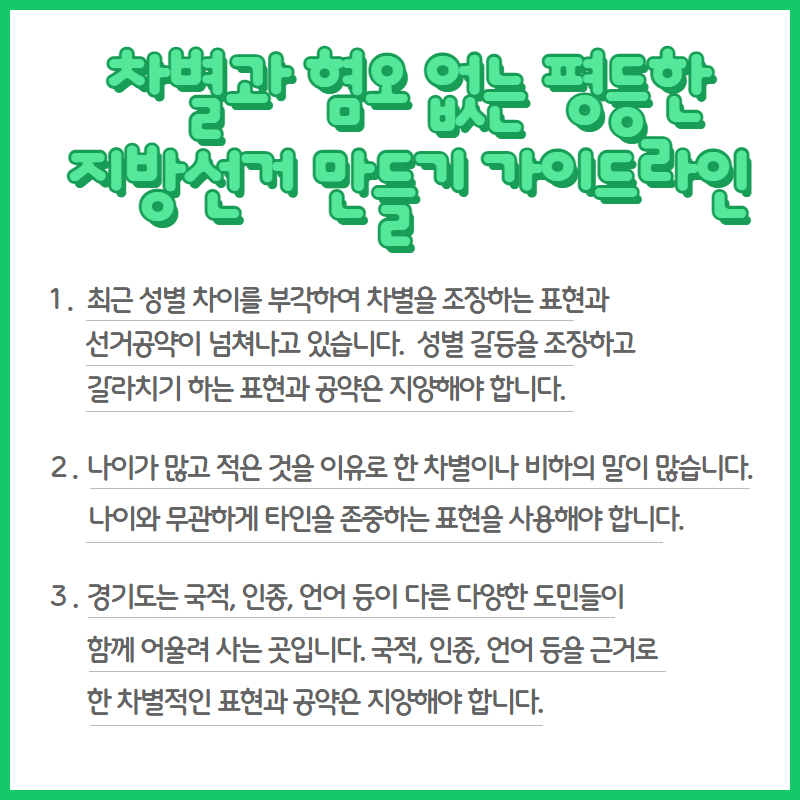 차별과 혐오 없는 평등한 지방선거 만들기 가이드라인

1. 최근 성별 차이를 부각하여 차별을 조장하는 표현과 선거공약이 넘쳐나고 있습니다. 성별 갈등을 조장하고 갈라치기 하는 표현과 공약은 지양해야 합니다.

2. 나이가 많고 적은 것을 이유로 한 차별이나 비하의 말이 많습니다. 나이와 무관하게 타인을 존중하는 표현을 사용해야 합니다.

3. 경기도는 국적, 인종, 언어 등이 다른 다양한 도민들이 함께 어울려 사는 곳입니다. 국적, 인종, 언어 등을 근거로 한 차별적인 표현과 공약은 지양해야 합니다.